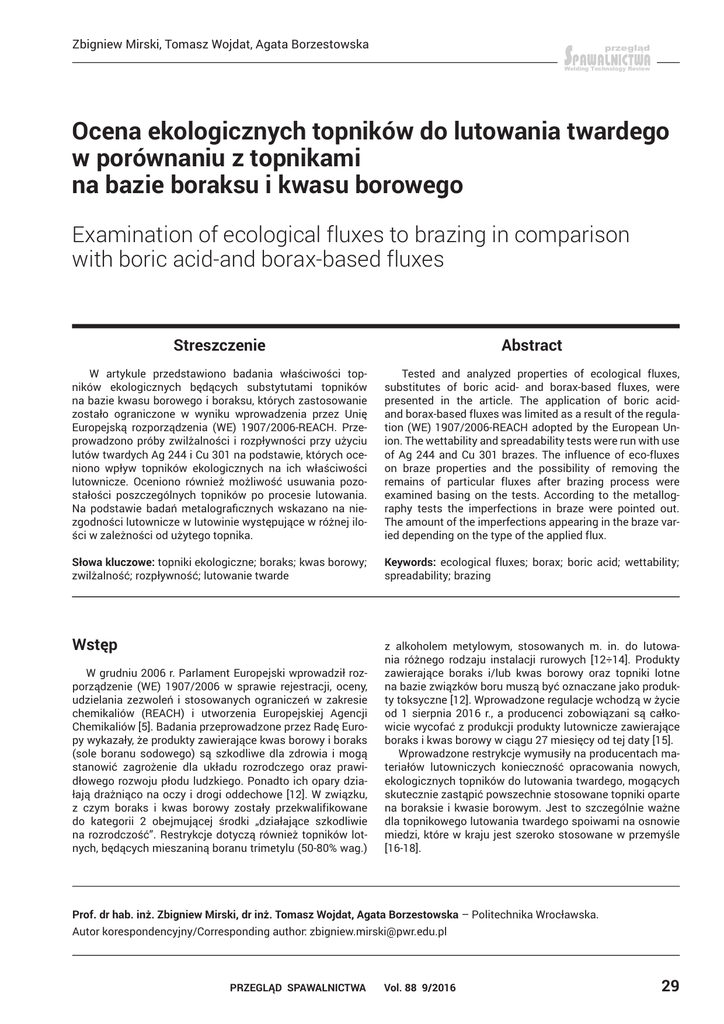 Zbigniew Mirski, Tomasz Wojdat, Agata Borzestowska

przegląd SPAWALNICTWA Welding Technology Review

Ocena ekologicznych topników do lutowania twardego w porównaniu z topnikami na bazie boraksu i kwasu borowego

Examination of ecological fluxes to brazing in comparison with boric acid-and borax-based fluxes

Streszczenie

W artykule przedstawiono badania właściwości topników ekologicznych będących substytutami topników na bazie kwasu borowego i boraksu, których zastosowanie zostało ograniczone w wyniku wprowadzenia przez Unię Europejską rozporządzenia (WE) 1907/2006-REACH. Przeprowadzono próby zwilżalności i rozpływności przy użyciu lutów twardych Ag 244 i Cu 301 na podstawie, których oceniono wpływ topników ekologicznych na ich właściwości lutownicze. Oceniono również możliwość usuwania pozostałości poszczególnych topników po procesie lutowania. Na podstawie badań metalograficznych wskazano na niezgodności lutownicze w lutowinie występujące w różnej ilości w zależności od użytego topnika.

Słowa kluczowe: topniki ekologiczne; boraks; kwas borowy; zwilżalność; rozpływność; lutowanie twarde

Abstract

Tested and analyzed properties of ecological fluxes, substitutes of boric acid- and borax-based fluxes, were presented in the article. The application of boric acid- and borax-based fluxes was limited as a result of the regulation (WE) 1907/2006-REACH adopted by the European Union. The wettability and spreadability tests were run with use of Ag 244 and Cu 301 brazes. The influence of eco-fluxes on braze properties and the possibility of removing the remains of particular fluxes after brazing process were examined basing on the tests. According to the metallography tests the imperfections in braze were pointed out. The amount of the imperfections appearing in the braze varied depending on the type of the applied flux.

Keywords: ecological fluxes; borax; boric acid; wettability; spreadability; brazing

Wstęp

W grudniu 2006 r. Parlament Europejski wprowadził rozporządzenie (WE) 1907/2006 w sprawie rejestracji, oceny, udzielania zezwoleń i stosowanych ograniczeń w zakresie chemikaliów (REACH) i utworzenia Europejskiej Agencji Chemikaliów [5]. Badania przeprowadzone przez Radę Europy wykazały, że produkty zawierające kwas borowy i boraks (sole boranu sodowego) są szkodliwe dla zdrowia i mogą stanowić zagrożenie dla układu rozrodczego oraz prawidłowego rozwoju płodu ludzkiego. Ponadto ich opary działają drażniąco na oczy i drogi oddechowe [12]. W związku, z czym boraks i kwas borowy zostały przekwalifikowane do kategorii 2 obejmującej środki „działające szkodliwie na rozrodczość". Restrykcje dotyczą również topników lotnych, będących mieszaniną boranu trimetylu (50-80% wag.) z alkoholem metylowym, stosowanych m. in. do lutowania różnego rodzaju instalacji rurowych [12÷14]. Produkty zawierające boraks i/lub kwas borowy oraz topniki lotne na bazie związków boru muszą być oznaczane jako produkty toksyczne [12]. Wprowadzone regulacje wchodzą w życie od 1 sierpnia 2016 r., a producenci zobowiązani są całkowicie wycofać z produkcji produkty lutownicze zawierające boraks i kwas borowy w ciągu 27 miesięcy od tej daty [15].

Wprowadzone restrykcje wymusiły na producentach materiałów lutowniczych konieczność opracowania nowych, ekologicznych topników do lutowania twardego, mogących skutecznie zastąpić powszechnie stosowane topniki oparte na boraksie i kwasie borowym. Jest to szczególnie ważne dla topnikowego lutowania twardego spoiwami na osnowie miedzi, które w kraju jest szeroko stosowane w przemyśle [16-18].

Prof. dr hab. inż. Zbigniew Mirski, dr inż. Tomasz Wojdat, Agata Borzestowska – Politechnika Wrocławska.
Autor korespondencyjny/Corresponding author: zbigniew.mirski@pwr.edu.pl

PRZEGLĄD SPAWALNICTWA Vol. 88 9/2016

29